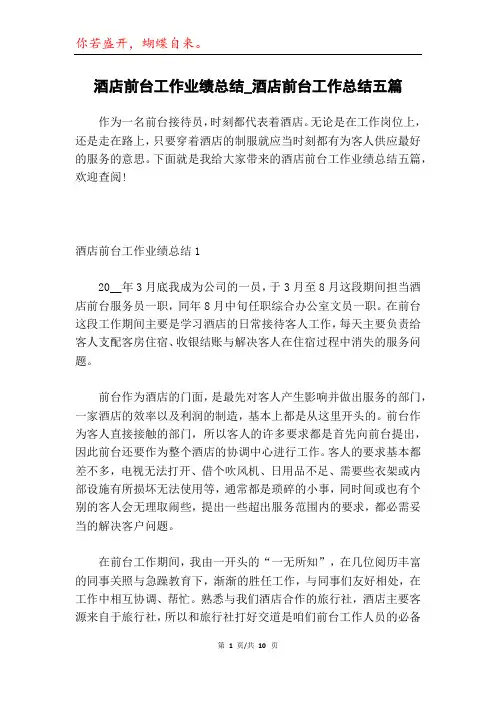 你若盛开，蝴蝶自来。

酒店前台工作业绩总结_酒店前台工作总结五篇

作为一名前台接待员，时刻都代表着酒店。无论是在工作岗位上，还是走在路上，只要穿着酒店的制服就应当时刻都有为客人供应最好的服务的意思。下面就是我给大家带来的酒店前台工作业绩总结五篇，欢迎查阅!

酒店前台工作业绩总结1

20__年3月底我成为公司的一员，于3月至8月这段期间担当酒店前台服务员一职，同年8月中旬任职综合办公室文员一职。在前台这段工作期间主要是学习酒店的日常接待客人工作，每天主要负责给客人支配客房住宿、收银结账与解决客人在住宿过程中消失的服务问题。

前台作为酒店的门面，是最先对客人产生影响并做出服务的部门，一家酒店的效率以及利润的制造，基本上都是从这里开头的。前台作为客人直接接触的部门，所以客人的许多要求都是首先向前台提出，因此前台还要作为整个酒店的协调中心进行工作。客人的要求基本都差不多，电视无法打开、借个吹风机、日用品不足、需要些衣架或内部设施有所损坏无法使用等，通常都是琐碎的小事，同时间或也有个别的客人会无理取闹些，提出一些超出服务范围内的要求，都必需妥当的解决客户问题。

在前台工作期间，我由一开头的“一无所知”，在几位阅历丰富的同事关照与急躁教育下，渐渐的胜任工作，与同事们友好相处，在工作中相互协调、帮忙。熟悉与我们酒店合作的旅行社，酒店主要客源来自于旅行社，所以和旅行社打好交道是咱们前台工作人员的必备

第 1 页/共 10 页